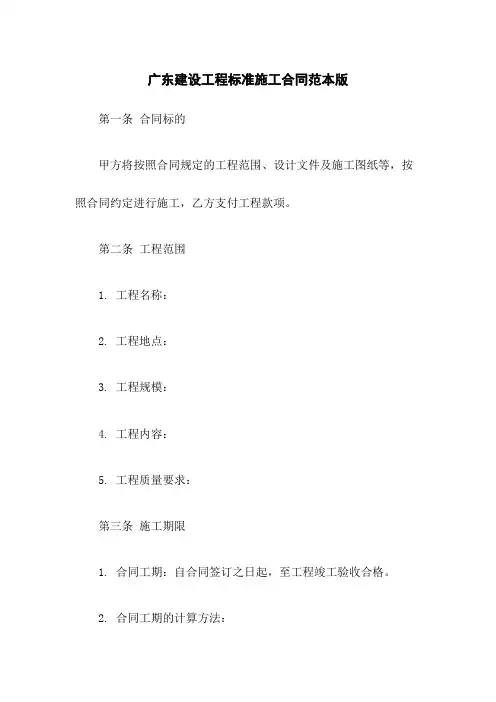 广东建设工程标准施工合同范本版

第一条 合同标的

甲方将按照合同规定的工程范围、设计文件及施工图纸等，按照合同约定进行施工，乙方支付工程款项。

第二条 工程范围

1. 工程名称：

2. 工程地点：

3. 工程规模：

4. 工程内容：

5. 工程质量要求：

第三条 施工期限

1. 合同工期：自合同签订之日起，至工程竣工验收合格。

2. 合同工期的计算方法：